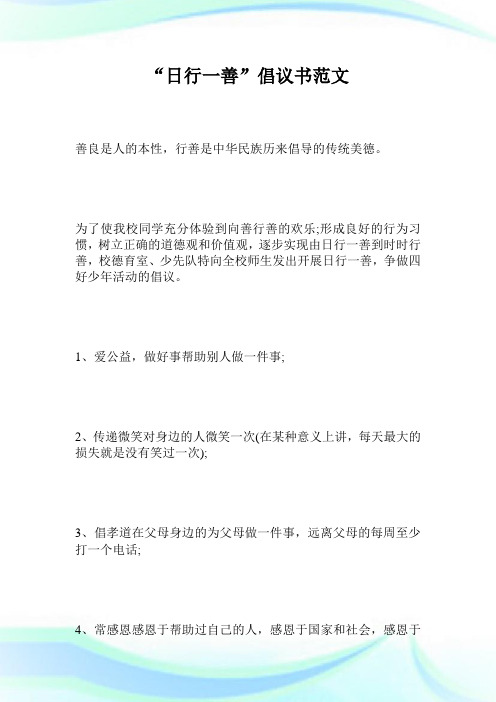 “日行一善”倡议书范文

善良是人的本性，行善是中华民族历来倡导的传统美德。

为了使我校同学充分体验到向善行善的欢乐;形成良好的行为习惯，树立正确的道德观和价值观，逐步实现由日行一善到时时行善，校德育室、少先队特向全校师生发出开展日行一善，争做四好少年活动的倡议。

1、爱公益，做好事帮助别人做一件事;

2、传递微笑对身边的人微笑一次(在某种意义上讲，每天最大的损失就是没有笑过一次);

3、倡孝道在父母身边的为父母做一件事，远离父母的每周至少打一个电话;

4、常感恩感恩于帮助过自己的人，感恩于国家和社会，感恩于